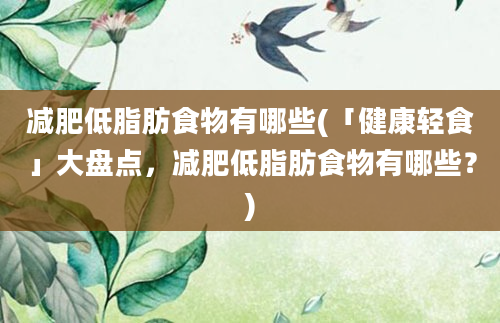 减肥低脂肪食物有哪些(「健康轻食」大盘点，减肥低脂肪食物有哪些？)